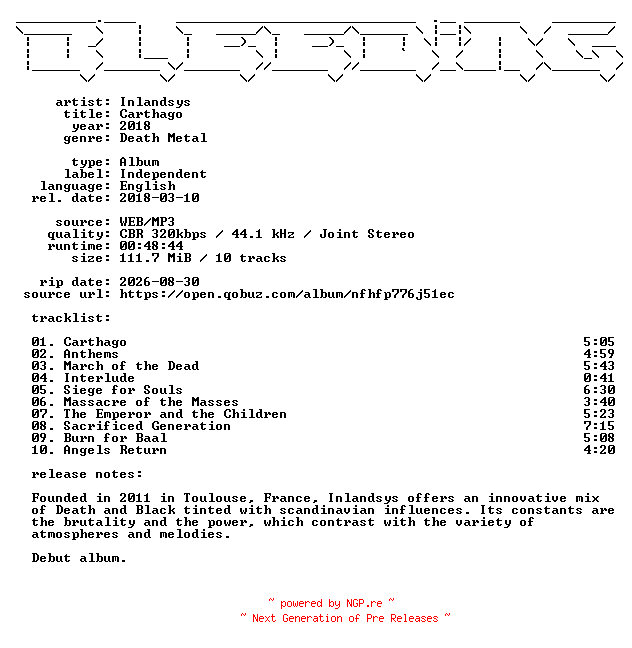 artist: Inlandsys
title: Carthago
year: 2018
genre: Death Metal

type: Album
label: Independent
language: English
rel. date: 2018-03-10

source: WEB/MP3
quality: CBR 320kbps / 44.1 kHz / Joint Stereo
runtime: 00:48:44
size: 111.7 MiB / 10 tracks

rip date: 2026-08-30
source url: https://open.qobuz.com/album/nfhfp776j51ec

tracklist:

| | |
|---|---|
| 01. Carthago | 5:05 |
| 02. Anthems | 4:59 |
| 03. March of the Dead | 5:43 |
| 04. Interlude | 0:41 |
| 05. Siege for Souls | 6:30 |
| 06. Massacre of the Masses | 3:40 |
| 07. The Emperor and the Children | 5:23 |
| 08. Sacrificed Generation | 7:15 |
| 09. Burn for Baal | 5:08 |
| 10. Angels Return | 4:20 |

release notes:

Founded in 2011 in Toulouse, France, Inlandsys offers an innovative mix of Death and Black tinted with scandinavian influences. Its constants are the brutality and the power, which contrast with the variety of atmospheres and melodies.

Debut album.

~ powered by NGP.re ~
~ Next Generation of Pre Releases ~